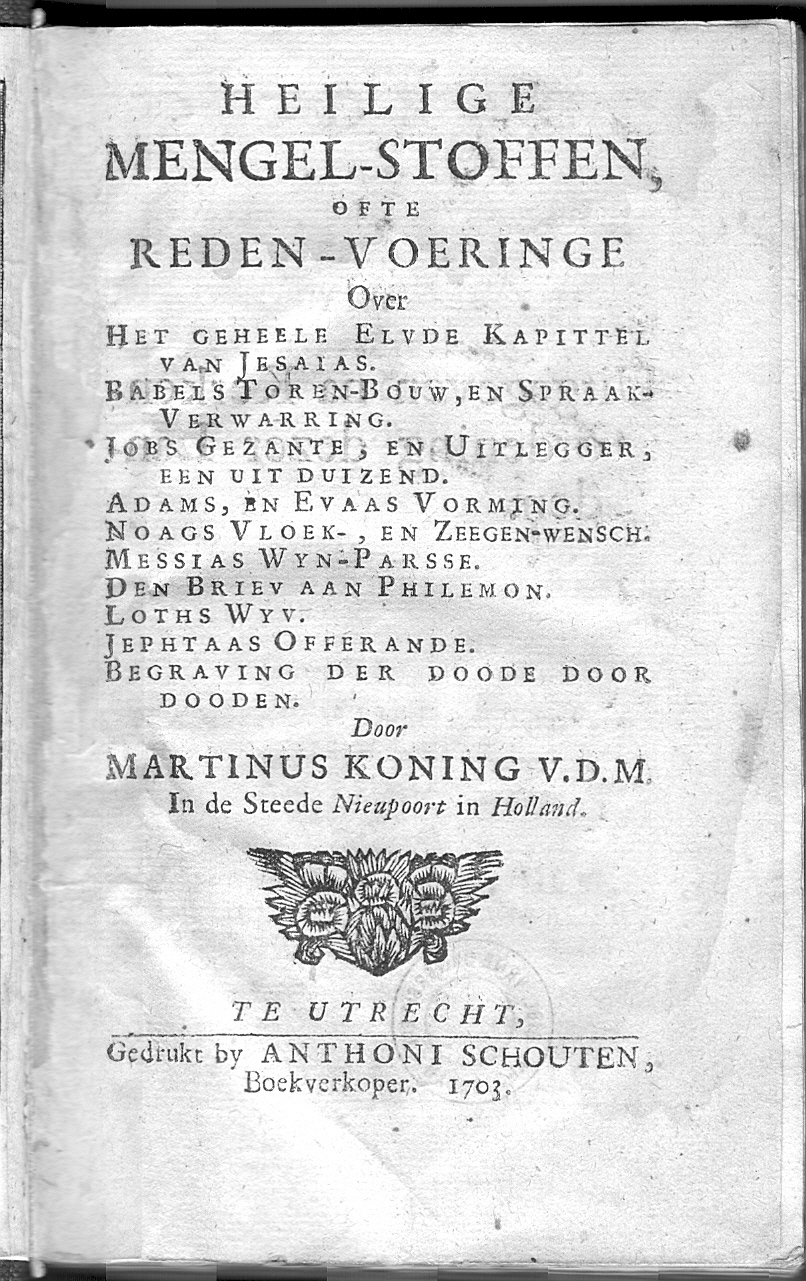 HEILIGE
MENGEL-STOFFEN,
OFTE
REDEN-VOERINGE
Over
HET GEHEELE ELVDE KAPITTEL VAN JESAIAS.
BABELS TOREN-BOUW, EN SPRAAK-VERWARRING.
JOBS GEZANTE, EN UITLEGGER, EEN UIT DUIZEND.
ADAMS, EN EVAAS VORMING.
NOAGS VLOEK-, EN ZEEGEN-WENSCH.
MESSIAS WYN-PARSSE.
DEN BRIEV AAN PHILEMON.
LOTHS WYV.
JEPHTAAS OFFERANDE.
BEGRAVING DER DOODE DOOR DOODEN.
Door
MARTINUS KONING V.D.M.
In de Steede Nieupoort in Holland.

TE UTRECHT,
Gedrukt by ANTHONI SCHOUTEN, Boekverkoper. 1703.